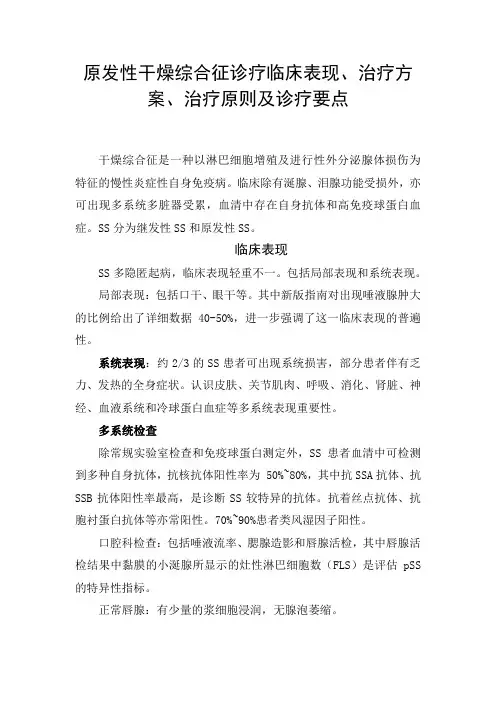 原发性干燥综合征诊疗临床表现、治疗方案、治疗原则及诊疗要点

干燥综合征是一种以淋巴细胞增殖及进行性外分泌腺体损伤为特征的慢性炎症性自身免疫病。临床除有涎腺、泪腺功能受损外，亦可出现多系统多脏器受累，血清中存在自身抗体和高免疫球蛋白血症。SS 分为继发性 SS 和原发性 SS。

临床表现

SS 多隐匿起病，临床表现轻重不一。包括局部表现和系统表现。

局部表现：包括口干、眼干等。其中新版指南对出现唾液腺肿大的比例给出了详细数据 40-50%，进一步强调了这一临床表现的普遍性。

系统表现：约 2/3 的 SS 患者可出现系统损害，部分患者伴有乏力、发热的全身症状。认识皮肤、关节肌肉、呼吸、消化、肾脏、神经、血液系统和冷球蛋白血症等多系统表现重要性。

多系统检查

除常规实验室检查和免疫球蛋白测定外，SS 患者血清中可检测到多种自身抗体，抗核抗体阳性率为 50%~80%，其中抗 SSA 抗体、抗 SSB 抗体阳性率最高，是诊断 SS 较特异的抗体。抗着丝点抗体、抗胞衬蛋白抗体等亦常阳性。70%~90%患者类风湿因子阳性。

口腔科检查：包括唾液流率、腮腺造影和唇腺活检，其中唇腺活检结果中黏膜的小涎腺所显示的灶性淋巴细胞数（FLS）是评估 pSS 的特异性指标。

正常唇腺：有少量的浆细胞浸润，无腺泡萎缩。